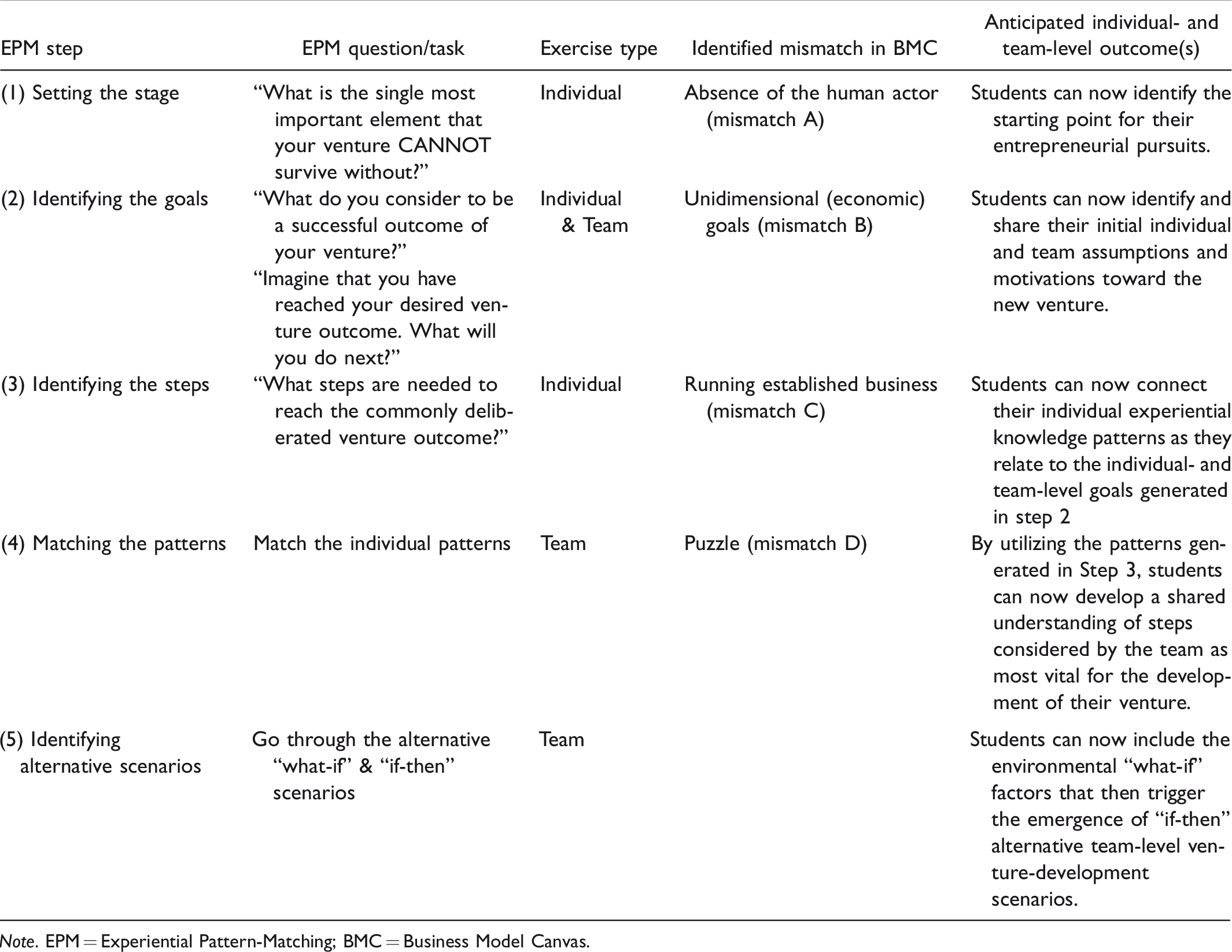 | EPM step | EPM question/task | Exercise type | Identified mismatch in BMC | Anticipated individual- and team-level outcome(s) |
|---|---|---|---|---|
| (1) Setting the stage | "What is the single most important element that your venture CANNOT survive without?" | Individual | Absence of the human actor (mismatch A) | Students can now identify the starting point for their entrepreneurial pursuits. |
| (2) Identifying the goals | "What do you consider to be a successful outcome of your venture?" "Imagine that you have reached your desired venture outcome. What will you do next?" | Individual & Team | Unidimensional (economic) goals (mismatch B) | Students can now identify and share their initial individual and team assumptions and motivations toward the new venture. |
| (3) Identifying the steps | "What steps are needed to reach the commonly deliberated venture outcome?" | Individual | Running established business (mismatch C) | Students can now connect their individual experiential knowledge patterns as they relate to the individual- and team-level goals generated in step 2 |
| (4) Matching the patterns | Match the individual patterns | Team | Puzzle (mismatch D) | By utilizing the patterns generated in Step 3, students can now develop a shared understanding of steps considered by the team as most vital for the development of their venture. |
| (5) Identifying alternative scenarios | Go through the alternative "what-if" & "if-then" scenarios | Team | | Students can now include the environmental "what-if" factors that then trigger the emergence of "if-then" alternative team-level venture-development scenarios. |

Note. EPM = Experiential Pattern-Matching; BMC = Business Model Canvas.